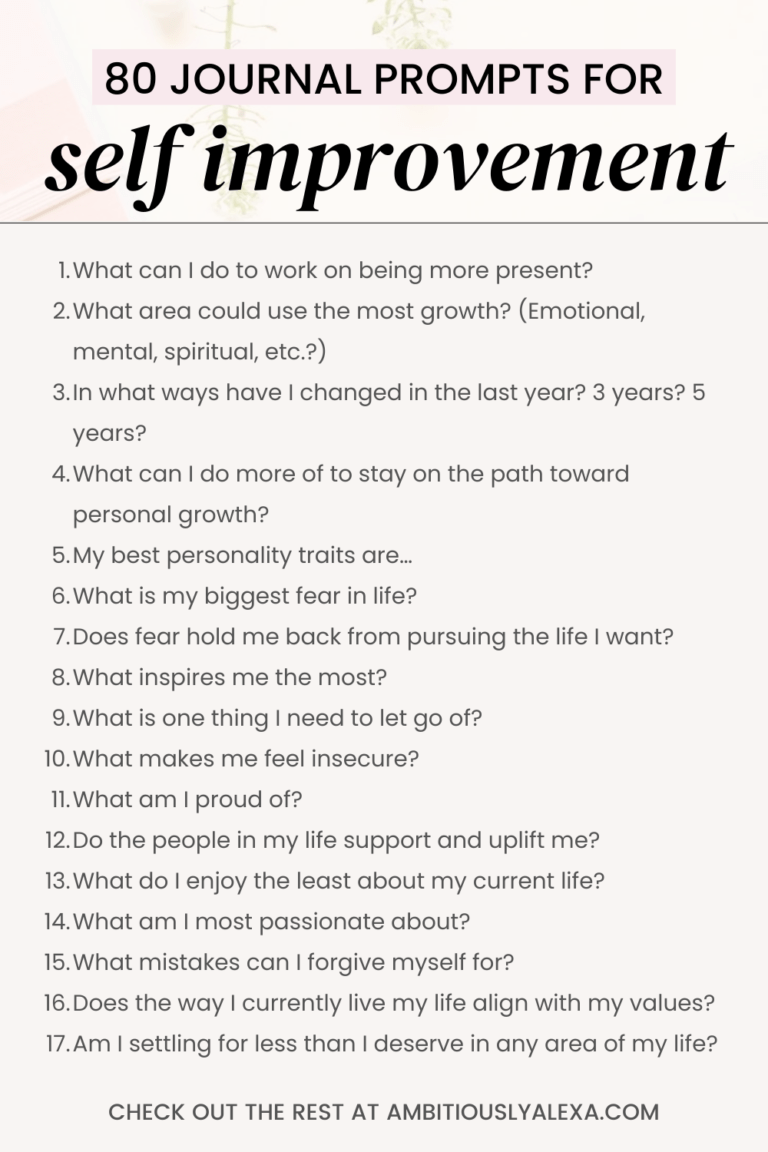 80 JOURNAL PROMPTS FOR
self improvement

1. What can I do to work on being more present?
2. What area could use the most growth? (Emotional, mental, spiritual, etc.?)
3. In what ways have I changed in the last year? 3 years? 5 years?
4. What can I do more of to stay on the path toward personal growth?
5. My best personality traits are...
6. What is my biggest fear in life?
7. Does fear hold me back from pursuing the life I want?
8. What inspires me the most?
9. What is one thing I need to let go of?
10. What makes me feel insecure?
11. What am I proud of?
12. Do the people in my life support and uplift me?
13. What do I enjoy the least about my current life?
14. What am I most passionate about?
15. What mistakes can I forgive myself for?
16. Does the way I currently live my life align with my values?
17. Am I settling for less than I deserve in any area of my life?

CHECK OUT THE REST AT AMBITIOUSLYALEXA.COM